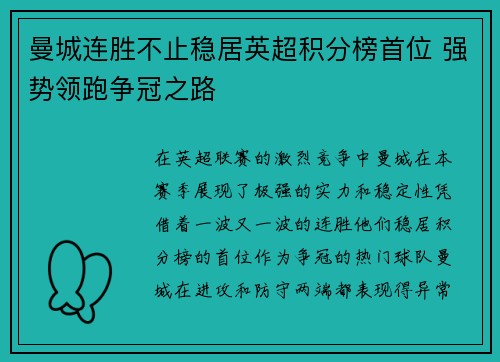 曼城连胜不止稳居英超积分榜首位 强势领跑争冠之路

在英超联赛的激烈竞争中曼城在本赛季展现了极强的实力和稳定性凭借着一波又一波的连胜他们稳居积分榜的首位作为争冠的热门球队曼城在进攻和防守两端都表现得异常